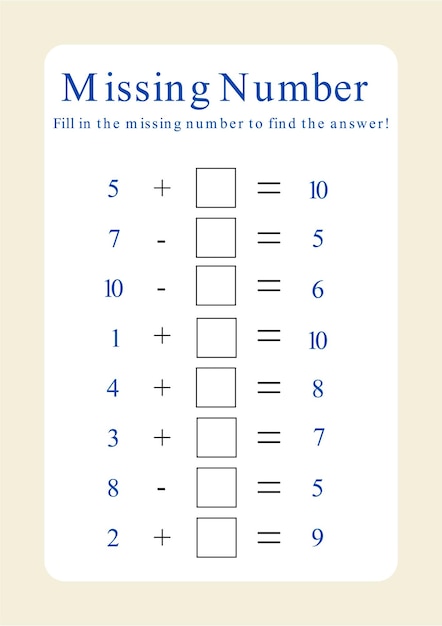 Missing Number

Fill in the missing number to find the answer!

$5 + \square = 10$

$7 - \square = 5$

$10 - \square = 6$

$1 + \square = 10$

$4 + \square = 8$

$3 + \square = 7$

$8 - \square = 5$

$2 + \square = 9$